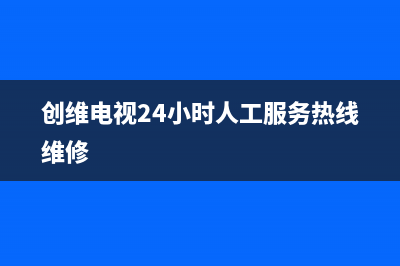 创维电视24小时人工服务热线维修